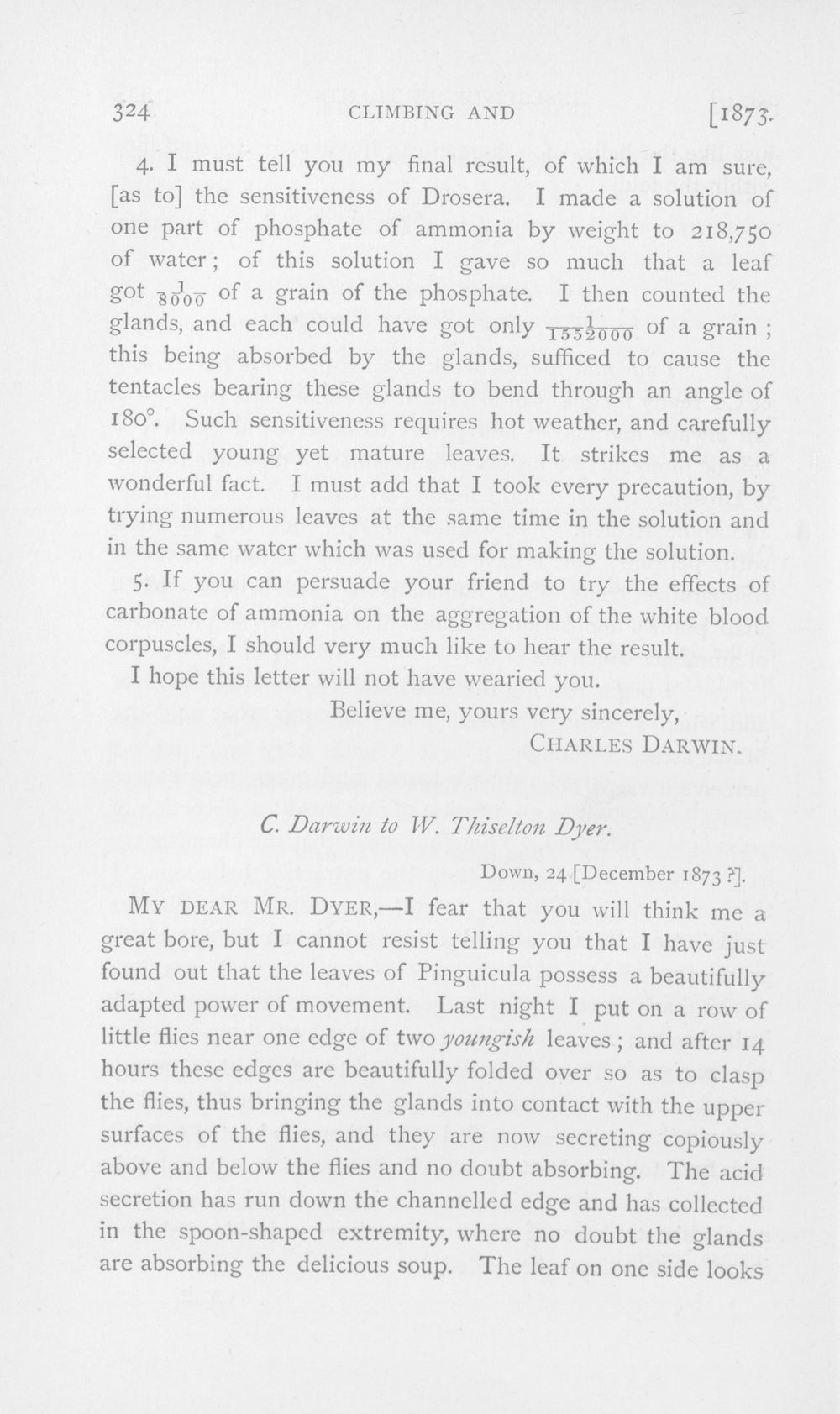 324 CLIMBING AND [1873.

4. I must tell you my final result, of which I am sure, [as to] the sensitiveness of Drosera. I made a solution of one part of phosphate of ammonia by weight to 218,750 of water; of this solution I gave so much that a leaf got $\frac{1}{8000}$ of a grain of the phosphate. I then counted the glands, and each could have got only $\frac{1}{1552000}$ of a grain; this being absorbed by the glands, sufficed to cause the tentacles bearing these glands to bend through an angle of 180°. Such sensitiveness requires hot weather, and carefully selected young yet mature leaves. It strikes me as a wonderful fact. I must add that I took every precaution, by trying numerous leaves at the same time in the solution and in the same water which was used for making the solution.

5. If you can persuade your friend to try the effects of carbonate of ammonia on the aggregation of the white blood corpuscles, I should very much like to hear the result.

I hope this letter will not have wearied you.

Believe me, yours very sincerely,
CHARLES DARWIN.

C. Darwin to W. Thiselton Dyer.

Down, 24 [December 1873 ?].

MY DEAR MR. DYER,—I fear that you will think me a great bore, but I cannot resist telling you that I have just found out that the leaves of Pinguicula possess a beautifully adapted power of movement. Last night I put on a row of little flies near one edge of two youngish leaves; and after 14 hours these edges are beautifully folded over so as to clasp the flies, thus bringing the glands into contact with the upper surfaces of the flies, and they are now secreting copiously above and below the flies and no doubt absorbing. The acid secretion has run down the channelled edge and has collected in the spoon-shaped extremity, where no doubt the glands are absorbing the delicious soup. The leaf on one side looks